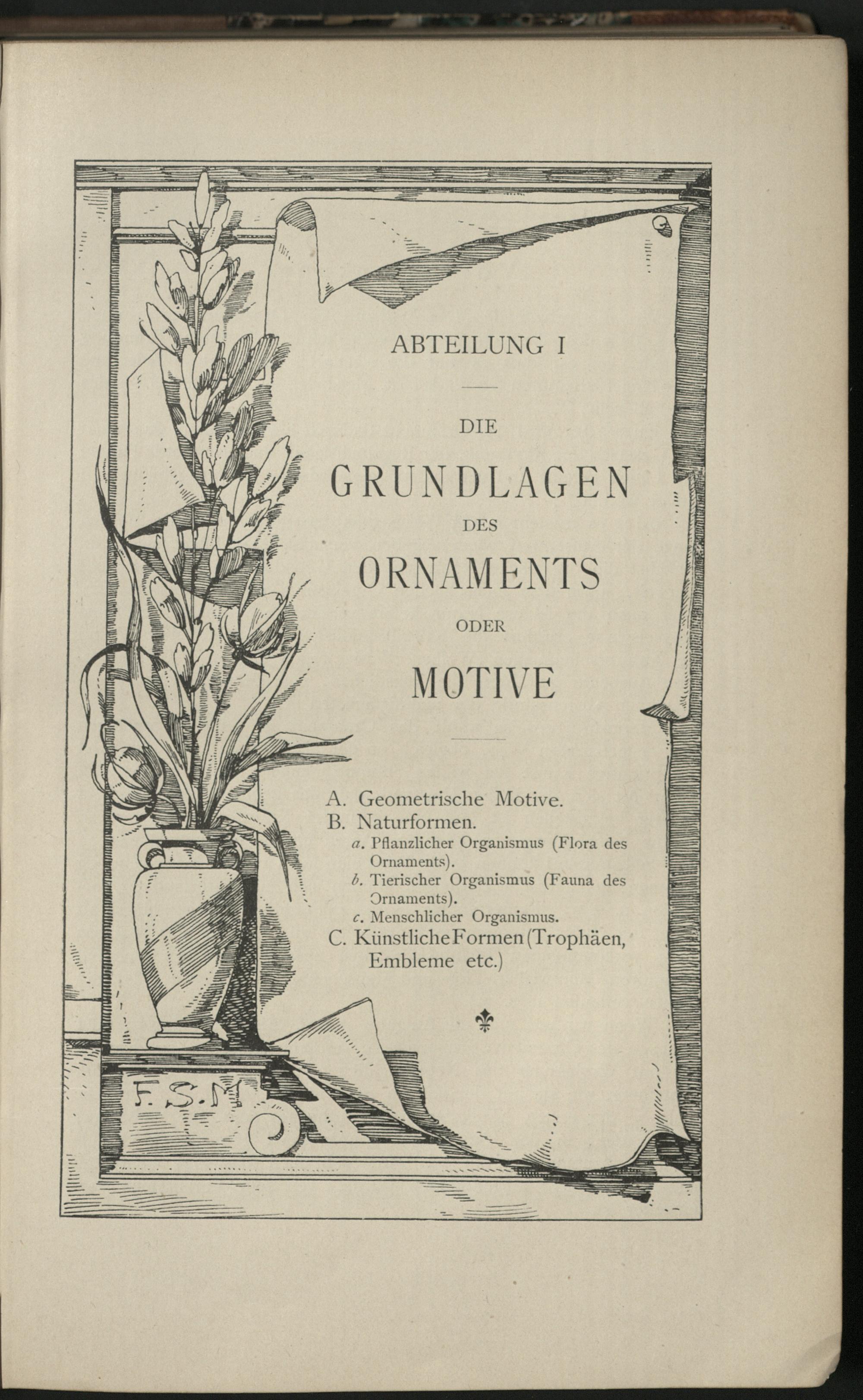 ABTEILUNG I

DIE

GRUNDLAGEN

DES

ORNAMENTS

ODER

MOTIVE

A. Geometrische Motive.
B. Naturformen.
a. Pflanzlicher Organismus (Flora des Ornaments).
b. Tierischer Organismus (Fauna des Ornaments).
c. Menschlicher Organismus.
C. Künstliche Formen (Trophäen, Embleme etc.)

F. S. M